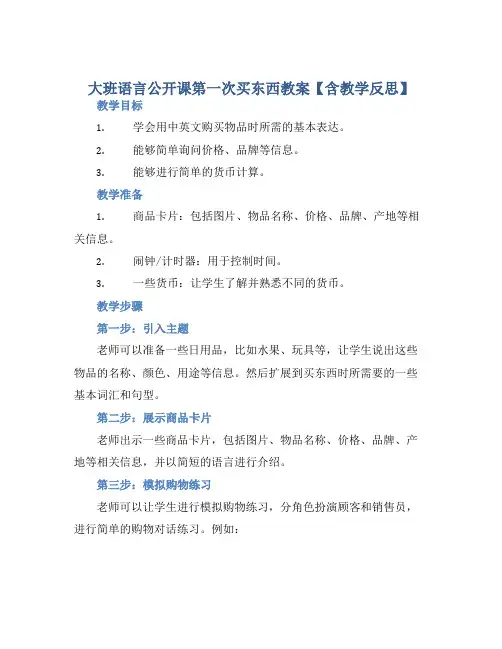 大班语言公开课第一次买东西教案【含教学反思】

教学目标

1. 学会用中英文购买物品时所需的基本表达。

2. 能够简单询问价格、品牌等信息。

3. 能够进行简单的货币计算。

教学准备

1. 商品卡片：包括图片、物品名称、价格、品牌、产地等相关信息。

2. 闹钟/计时器：用于控制时间。

3. 一些货币：让学生了解并熟悉不同的货币。

教学步骤

第一步：引入主题

老师可以准备一些日用品，比如水果、玩具等，让学生说出这些物品的名称、颜色、用途等信息。然后扩展到买东西时所需要的一些基本词汇和句型。

第二步：展示商品卡片

老师出示一些商品卡片，包括图片、物品名称、价格、品牌、产地等相关信息，并以简短的语言进行介绍。

第三步：模拟购物练习

老师可以让学生进行模拟购物练习，分角色扮演顾客和销售员，进行简单的购物对话练习。例如：